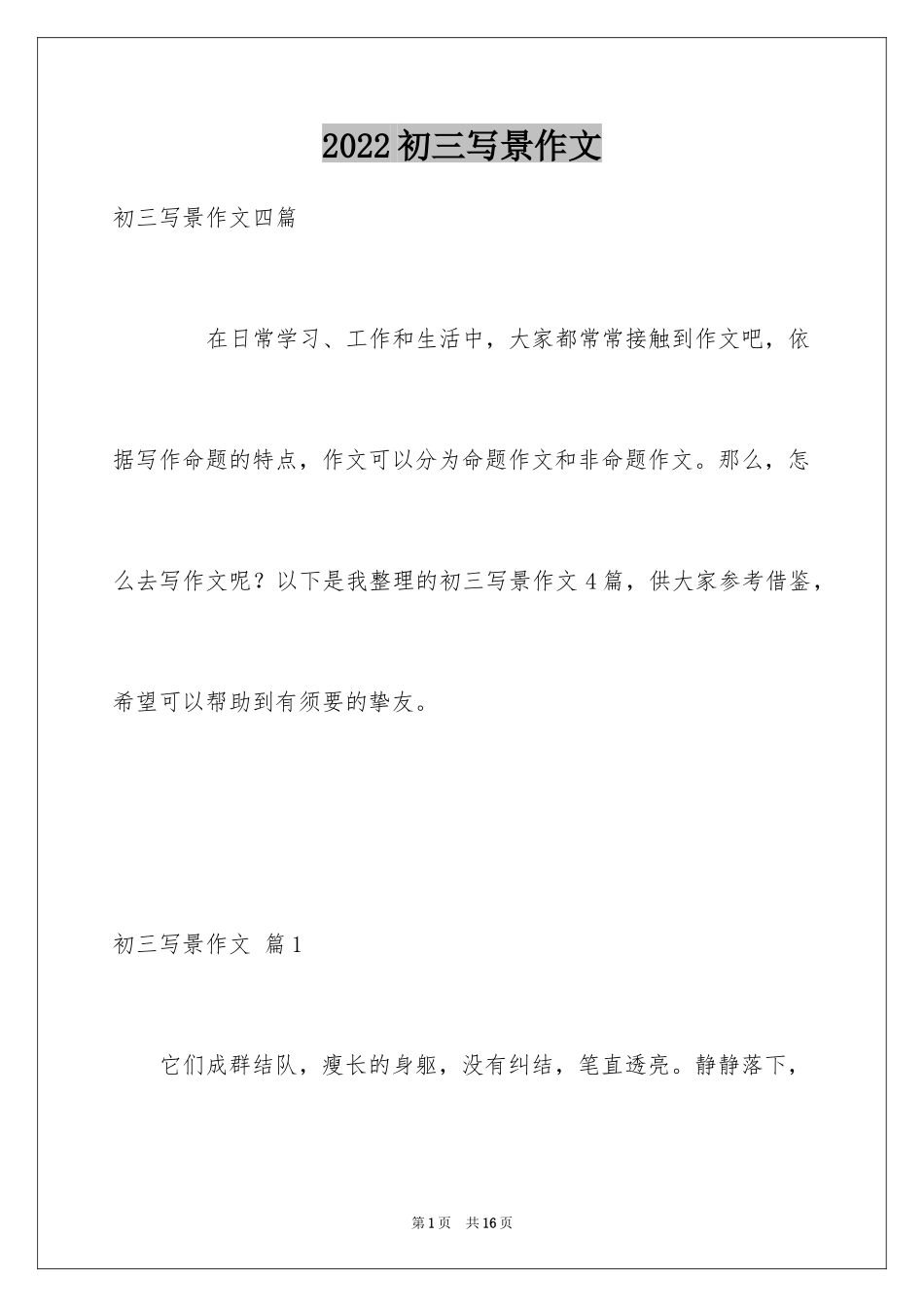 2022初三写景作文

初三写景作文四篇

在日常学习、工作和生活中，大家都常常接触到作文吧，依据写作命题的特点，作文可以分为命题作文和非命题作文。那么，怎么去写作文呢？以下是我整理的初三写景作文4篇，供大家参考借鉴，希望可以帮助到有须要的挚友。

初三写景作文 篇1

它们成群结队，瘦长的身躯，没有纠结，笔直透亮。静静落下，

第1页 共16页